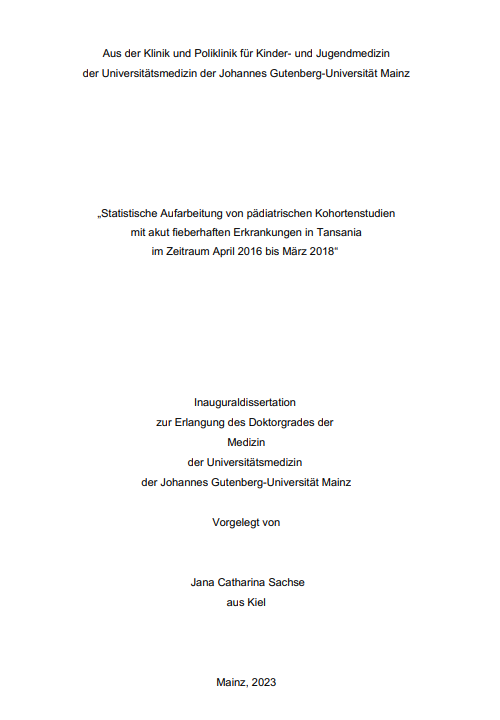 Aus der Klinik und Poliklinik für Kinder- und Jugendmedizin
der Universitätsmedizin der Johannes Gutenberg-Universität Mainz

„Statistische Aufarbeitung von pädiatrischen Kohortenstudien
mit akut fieberhaften Erkrankungen in Tansania
im Zeitraum April 2016 bis März 2018“

Inauguraldissertation
zur Erlangung des Doktorgrades der
Medizin
der Universitätsmedizin
der Johannes Gutenberg-Universität Mainz

Vorgelegt von

Jana Catharina Sachse
aus Kiel

Mainz, 2023